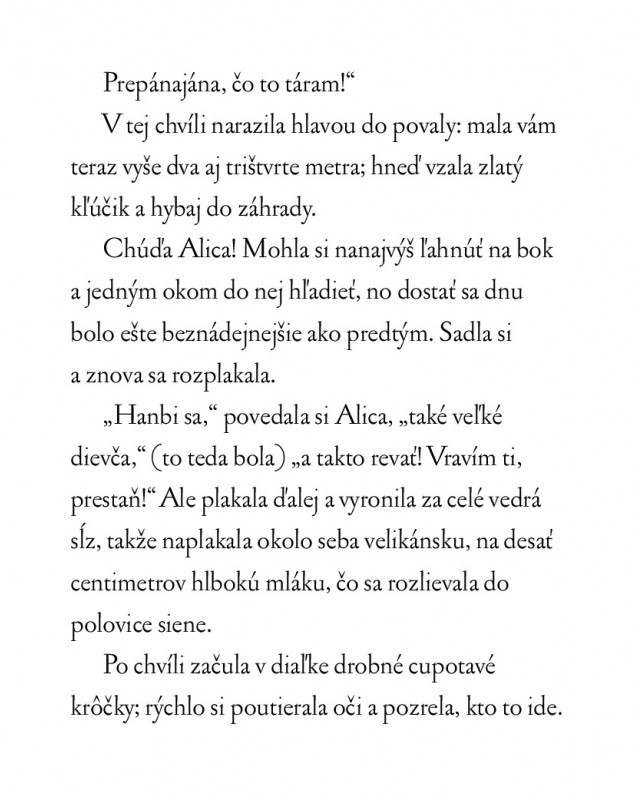 Prepánajána, čo to táram!“

V tej chvíli narazila hlavou do povaly: mala vám teraz vyše dva aj trištvrte metra; hneď vzala zlatý kľúčik a hybaj do záhrady.

Chúďa Alica! Mohla si nanajvýš ľahnúť na bok a jedným okom do nej hľadieť, no dostať sa dnu bolo ešte beznádejnejšie ako predtým. Sadla si a znova sa rozplakala.

„Hanbi sa,“ povedala si Alica, „také veľké dievča,“ (to teda bola) „a takto revať! Vravím ti, prestaň!“ Ale plakala ďalej a vyronila za celé vedrá sĺz, takže naplakala okolo seba velikánsku, na desať centimetrov hlbokú mláku, čo sa rozlievala do polovice siene.

Po chvíli začula v diaľke drobné cupotavé krôčky; rýchlo si poutierala oči a pozrela, kto to ide.